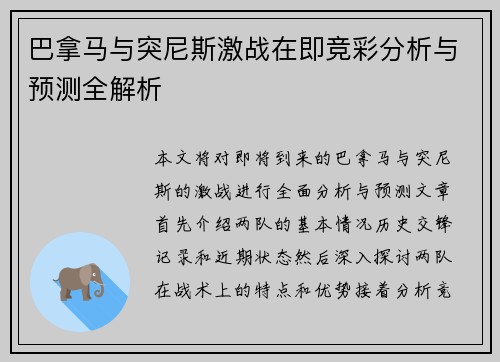 巴拿马与突尼斯激战在即竞彩分析与预测全解析

本文将对即将到来的巴拿马与突尼斯的激战进行全面分析与预测文章首先介绍两队的基本情况历史交锋记录和近期状态然后深入探讨两队在战术上的特点和优势接着分析竞